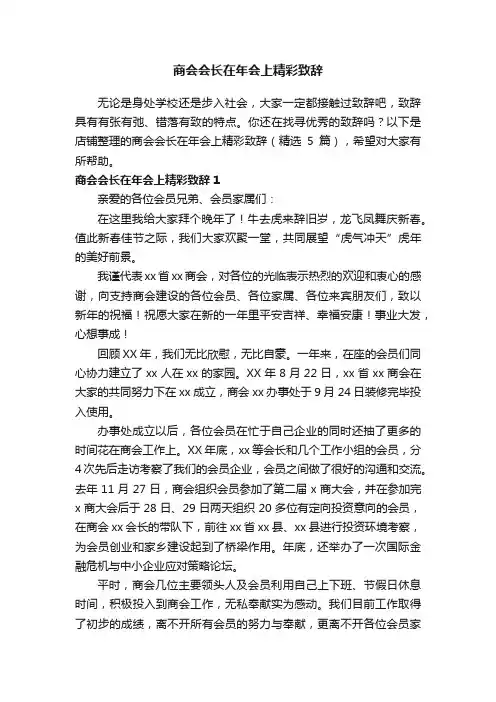 商会会长在年会上精彩致辞

无论是身处学校还是步入社会，大家一定都接触过致辞吧，致辞具有有张有弛、错落有致的特点。你还在找寻优秀的致辞吗？以下是店铺整理的商会会长在年会上精彩致辞（精选 5 篇），希望对大家有所帮助。

商会会长在年会上精彩致辞 1

亲爱的各位会员兄弟、会员家属们：

在这里我给大家拜个晚年了！牛去虎来辞旧岁，龙飞凤舞庆新春。值此新春佳节之际，我们大家欢聚一堂，共同展望“虎气冲天”虎年的美好前景。

我谨代表 xx 省 xx 商会，对各位的光临表示热烈的欢迎和衷心的感谢，向支持商会建设的各位会员、各位家属、各位来宾朋友们，致以新年的祝福！祝愿大家在新的一年里平安吉祥、幸福安康！事业大发，心想事成！

回顾 XX 年，我们无比欣慰，无比自豪。一年来，在座的会员们同心协力建立了 xx 人在 xx 的家园。XX 年 8 月 22 日，xx 省 xx 商会在大家的共同努力下在 xx 成立，商会 xx 办事处于 9 月 24 日装修完毕投入使用。

办事处成立以后，各位会员在忙于自己企业的同时还抽了更多的时间花在商会工作上。XX 年底，xx 等会长和几个工作小组的会员，分 4 次先后走访考察了我们的会员企业，会员之间做了很好的沟通和交流。去年 11 月 27 日，商会组织会员参加了第二届 x 商大会，并在参加完 x 商大会后于 28 日、29 日两天组织 20 多位有定向投资意向的会员，在商会 xx 会长的带队下，前往 xx 省 xx 县、xx 县进行投资环境考察，为会员创业和家乡建设起到了桥梁作用。年底，还举办了一次国际金融危机与中小企业应对策略论坛。

平时，商会几位主要领头人及会员利用自己上下班、节假日休息时间，积极投入到商会工作，无私奉献实为感动。我们目前工作取得了初步的成绩，离不开所有会员的努力与奉献，更离不开各位会员家